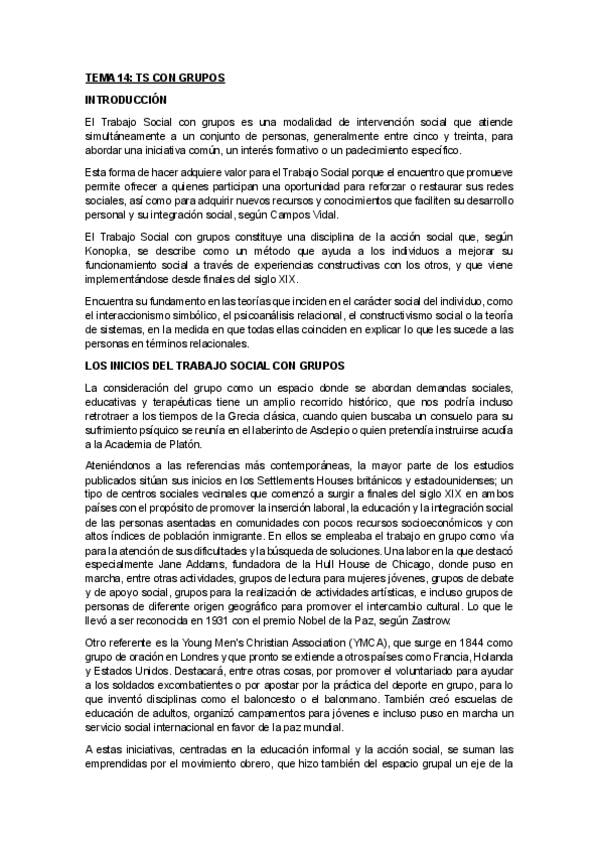 TEMA 14: TS CON GRUPOS

INTRODUCCIÓN

El Trabajo Social con grupos es una modalidad de intervención social que atiende simultáneamente a un conjunto de personas, generalmente entre cinco y treinta, para abordar una iniciativa común, un interés formativo o un padecimiento específico.

Esta forma de hacer adquiere valor para el Trabajo Social porque el encuentro que promueve permite ofrecer a quienes participan una oportunidad para reforzar o restaurar sus redes sociales, así como para adquirir nuevos recursos y conocimientos que faciliten su desarrollo personal y su integración social, según Campos Vidal.

El Trabajo Social con grupos constituye una disciplina de la acción social que, según Konopka, se describe como un método que ayuda a los individuos a mejorar su funcionamiento social a través de experiencias constructivas con los otros, y que viene implementándose desde finales del siglo XIX.

Encuentra su fundamento en las teorías que inciden en el carácter social del individuo, como el interaccionismo simbólico, el psicoanálisis relacional, el constructivismo social o la teoría de sistemas, en la medida en que todas ellas coinciden en explicar lo que les sucede a las personas en términos relacionales.

LOS INICIOS DEL TRABAJO SOCIAL CON GRUPOS

La consideración del grupo como un espacio donde se abordan demandas sociales, educativas y terapéuticas tiene un amplio recorrido histórico, que nos podría incluso retrotraer a los tiempos de la Grecia clásica, cuando quien buscaba un consuelo para su sufrimiento psíquico se reunía en el laberinto de Asclepio o quien pretendía instruirse acudía a la Academia de Platón.

Ateniéndonos a las referencias más contemporáneas, la mayor parte de los estudios publicados sitúan sus inicios en los Settlements Houses británicos y estadounidenses; un tipo de centros sociales vecinales que comenzó a surgir a finales del siglo XIX en ambos países con el propósito de promover la inserción laboral, la educación y la integración social de las personas asentadas en comunidades con pocos recursos socioeconómicos y con altos índices de población inmigrante. En ellos se empleaba el trabajo en grupo como vía para la atención de sus dificultades y la búsqueda de soluciones. Una labor en la que destacó especialmente Jane Addams, fundadora de la Hull House de Chicago, donde puso en marcha, entre otras actividades, grupos de lectura para mujeres jóvenes, grupos de debate y de apoyo social, grupos para la realización de actividades artísticas, e incluso grupos de personas de diferente origen geográfico para promover el intercambio cultural. Lo que le llevó a ser reconocida en 1931 con el premio Nobel de la Paz, según Zastrow.

Otro referente es la Young Men's Christian Association (YMCA), que surge en 1844 como grupo de oración en Londres y que pronto se extiende a otros países como Francia, Holanda y Estados Unidos. Destacará, entre otras cosas, por promover el voluntariado para ayudar a los soldados excombatientes o por apostar por la práctica del deporte en grupo, para lo que inventó disciplinas como el baloncesto o el balonmano. También creó escuelas de educación de adultos, organizó campamentos para jóvenes e incluso puso en marcha un servicio social internacional en favor de la paz mundial.

A estas iniciativas, centradas en la educación informal y la acción social, se suman las emprendidas por el movimiento obrero, que hizo también del espacio grupal un eje de la